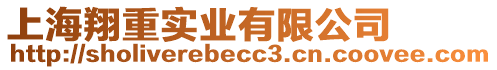 上海翔重实业有限公司
http://sholiverebecc3.cn.coovee.com